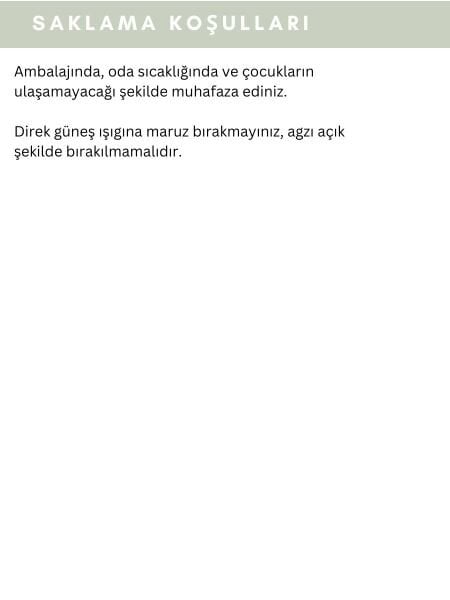 SAKLAMA KOŞULLARI

Ambalajında, oda sıcaklığında ve çocukların ulaşamayacağı şekilde muhafaza ediniz.

Direk güneş ışıgına maruz bırakmayınız, agzı açık şekilde bırakılmamalıdır.